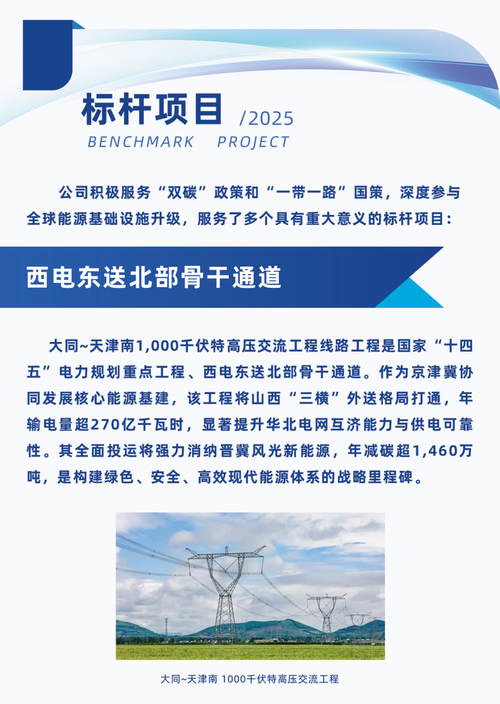 标杆项目 /2025
BENCHMARK PROJECT

公司积极服务“双碳”政策和“一带一路”国策，深度参与全球能源基础设施升级，服务了多个具有重大意义的标杆项目：

西电东送北部骨干通道

大同~天津南1,000千伏特高压交流工程线路工程是国家“十四五”电力规划重点工程、西电东送北部骨干通道。作为京津冀协同发展核心能源基建，该工程将山西“三横”外送格局打通，年输电量超270亿千瓦时，显著提升华北电网互济能力与供电可靠性。其全面投运将强力消纳晋冀风光新能源，年减碳超1,460万吨，是构建绿色、安全、高效现代能源体系的战略里程碑。

大同~天津南 1000千伏特高压交流工程